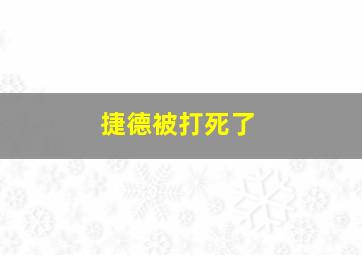 捷德被打死了